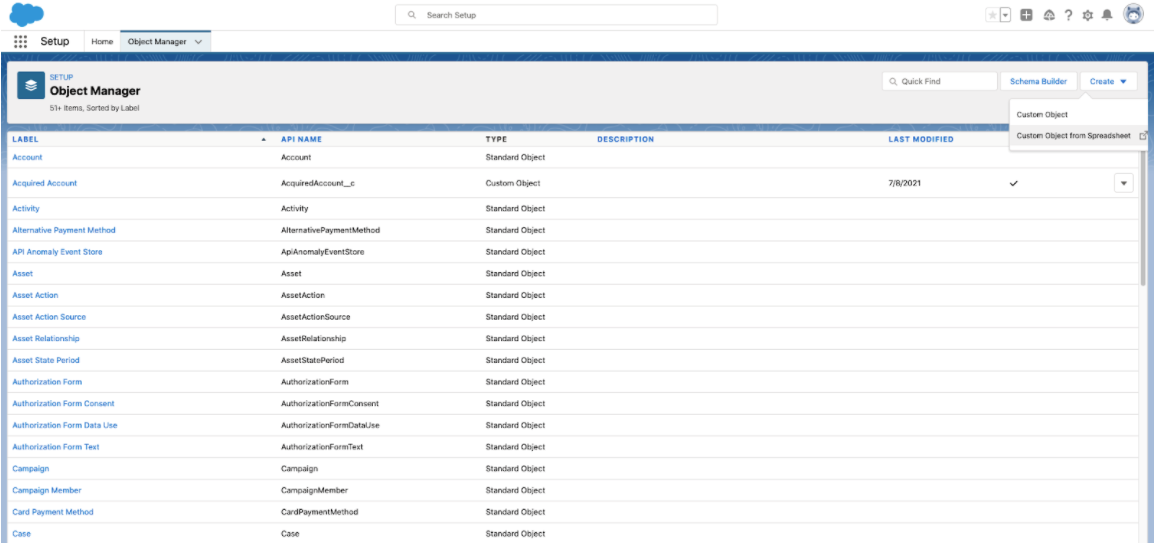 Search Setup

Setup Home Object Manager

SETUP
Object Manager
51+ Items, Sorted by Label

Quick Find
Schema Builder
Create

Custom Object
Custom Object from Spreadsheet

| LABEL | API NAME | TYPE | DESCRIPTION | LAST MODIFIED | |
|---|---|---|---|---|---|
| Account | Account | Standard Object | | | |
| Acquired Account | AcquiredAccount__c | Custom Object | | 7/8/2021 | ✓ |
| Activity | Activity | Standard Object | | | |
| Alternative Payment Method | AlternativePaymentMethod | Standard Object | | | |
| API Anomaly Event Store | ApiAnomalyEventStore | Standard Object | | | |
| Asset | Asset | Standard Object | | | |
| Asset Action | AssetAction | Standard Object | | | |
| Asset Action Source | AssetActionSource | Standard Object | | | |
| Asset Relationship | AssetRelationship | Standard Object | | | |
| Asset State Period | AssetStatePeriod | Standard Object | | | |
| Authorization Form | AuthorizationForm | Standard Object | | | |
| Authorization Form Consent | AuthorizationFormConsent | Standard Object | | | |
| Authorization Form Data Use | AuthorizationFormDataUse | Standard Object | | | |
| Authorization Form Text | AuthorizationFormText | Standard Object | | | |
| Campaign | Campaign | Standard Object | | | |
| Campaign Member | CampaignMember | Standard Object | | | |
| Card Payment Method | CardPaymentMethod | Standard Object | | | |
| Case | Case | Standard Object | | | |